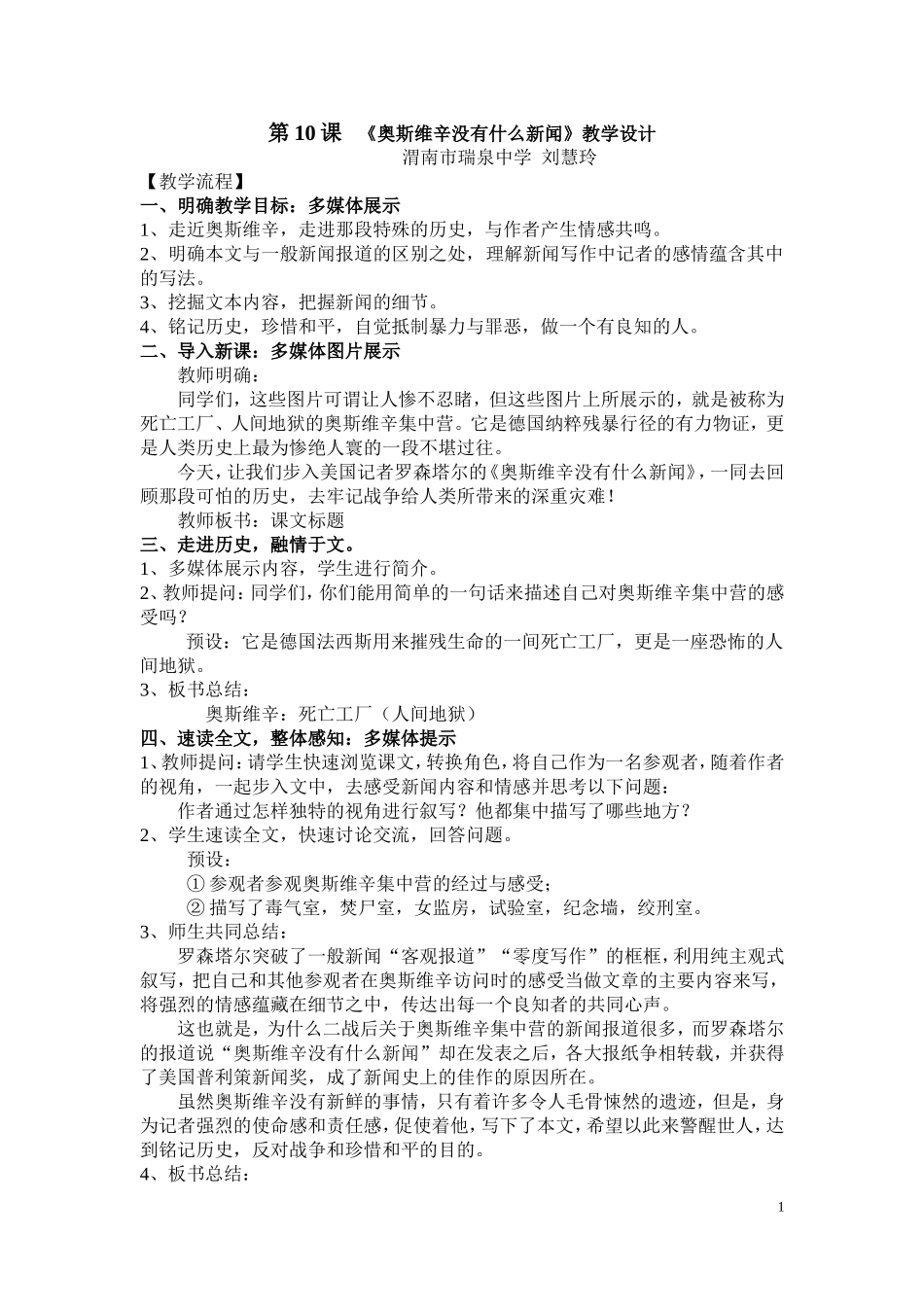 第10课 《奥斯维辛没有什么新闻》教学设计

渭南市瑞泉中学 刘慧玲

【教学流程】

一、明确教学目标：多媒体展示

1、走近奥斯维辛，走进那段特殊的历史，与作者产生情感共鸣。

2、明确本文与一般新闻报道的区别之处，理解新闻写作中记者的感情蕴含其中的写法。

3、挖掘文本内容，把握新闻的细节。

4、铭记历史，珍惜和平，自觉抵制暴力与罪恶，做一个有良知的人。

二、导入新课：多媒体图片展示

教师明确：

同学们，这些图片可谓让人惨不忍睹，但这些图片上所展示的，就是被称为死亡工厂、人间地狱的奥斯维辛集中营。它是德国纳粹残暴行径的有力物证，更是人类历史上最为惨绝人寰的一段不堪过往。

今天，让我们步入美国记者罗森塔尔的《奥斯维辛没有什么新闻》，一同去回顾那段可怕的历史，去牢记战争给人类所带来的深重灾难！

教师板书：课文标题

三、走进历史，融情于文。

1、多媒体展示内容，学生进行简介。

2、教师提问：同学们，你们能用简单的一句话来描述自己对奥斯维辛集中营的感受吗？

预设：它是德国法西斯用来摧残生命的一间死亡工厂，更是一座恐怖的人间地狱。

3、板书总结：

奥斯维辛：死亡工厂（人间地狱）

四、速读全文，整体感知：多媒体提示

1、教师提问：请学生快速浏览课文，转换角色，将自己作为一名参观者，随着作者的视角，一起步入文中，去感受新闻内容和情感并思考以下问题：

作者通过怎样独特的视角进行叙写？他都集中描写了哪些地方？

2、学生速读全文，快速讨论交流，回答问题。

预设：

① 参观者参观奥斯维辛集中营的经过与感受；

② 描写了毒气室，焚尸室，女监房，试验室，纪念墙，绞刑室。

3、师生共同总结：

罗森塔尔突破了一般新闻“客观报道”“零度写作”的框框，利用纯主观式叙写，把自己和其他参观者在奥斯维辛访问时的感受当做文章的主要内容来写，将强烈的情感蕴藏在细节之中，传达出每一个良知者的共同心声。

这也就是，为什么二战后关于奥斯维辛集中营的新闻报道很多，而罗森塔尔的报道说“奥斯维辛没有什么新闻”却在发表之后，各大报纸争相转载，并获得了美国普利策新闻奖，成了新闻史上的佳作的原因所在。

虽然奥斯维辛没有新鲜的事情，只有着许多令人毛骨悚然的遗迹，但是，身为记者强烈的使命感和责任感，促使着他，写下了本文，希望以此来警醒世人，达到铭记历史，反对战争和珍惜和平的目的。

4、板书总结：

1